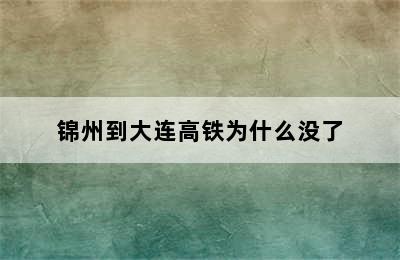 锦州到大连高铁为什么没了